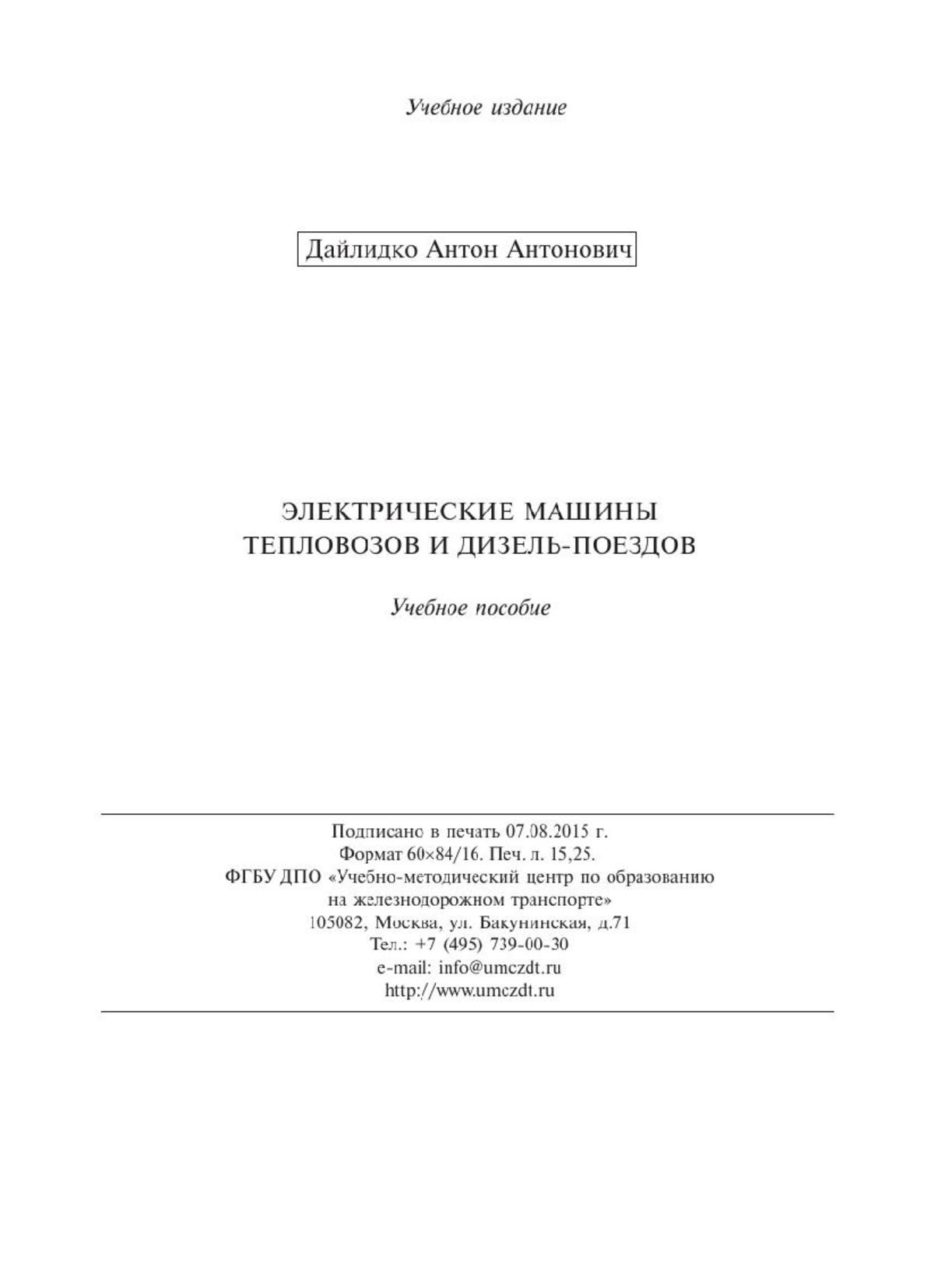 Учебное издание

Дайлидко Антон Антонович

ЭЛЕКТРИЧЕСКИЕ МАШИНЫ
ТЕПЛОВОЗОВ И ДИЗЕЛЬ-ПОЕЗДОВ

Учебное пособие

Подписано в печать 07.08.2015 г.
Формат 60×84/16. Печ. л. 15,25.
ФГБУ ДПО «Учебно-методический центр по образованию на железнодорожном транспорте»
105082, Москва, ул. Бакунинская, д.71
Тел.: +7 (495) 739-00-30
e-mail: info@umczdt.ru
http://www.umczdt.ru